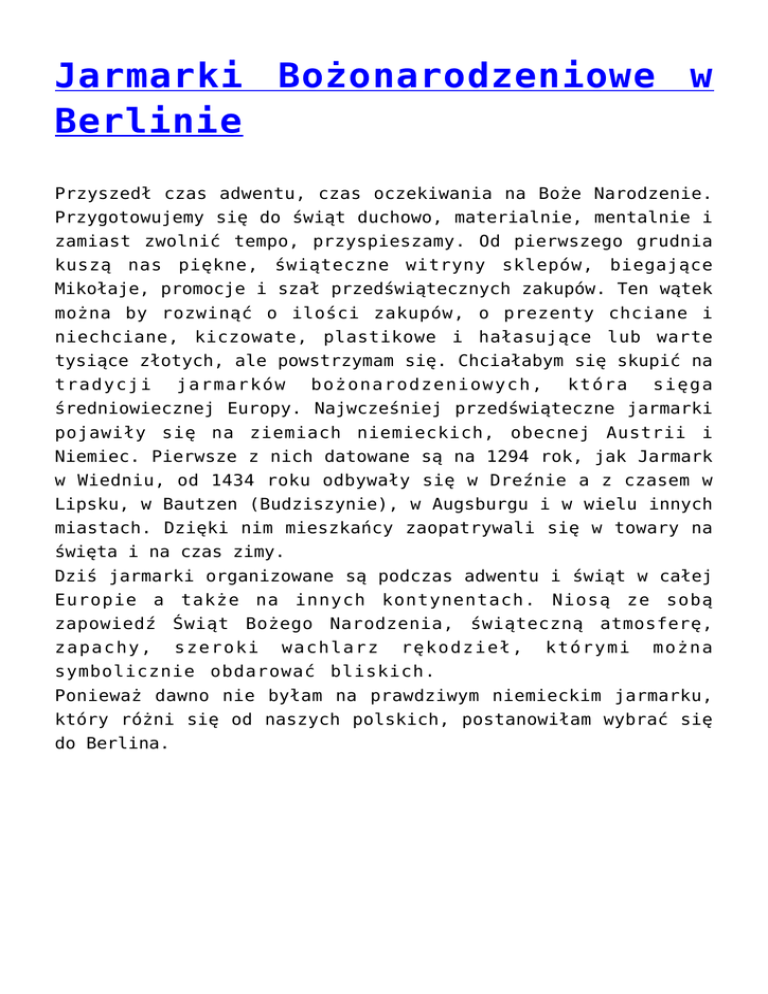 Jarmarki Bożonarodzeniowe w Berlinie

Przyszedł czas adwentu, czas oczekiwania na Boże Narodzenie. Przygotowujemy się do świąt duchowo, materialnie, mentalnie i zamiast zwolnić tempo, przyspieszamy. Od pierwszego grudnia kuszą nas piękne, świąteczne witryny sklepów, biegające Mikołaje, promocje i szał przedświątecznych zakupów. Ten wątek można by rozwinąć o ilości zakupów, o prezenty chciane i niechciane, kiczowate, plastikowe i hałasujące lub warte tysiące złotych, ale powstrzymam się. Chciałabym się skupić na tradycji jarmarków bożonarodzeniowych, która sięga średniowiecznej Europy. Najwcześniej przedświąteczne jarmarki pojawiły się na ziemiach niemieckich, obecnej Austrii i Niemiec. Pierwsze z nich datowane są na 1294 rok, jak Jarmark w Wiedniu, od 1434 roku odbywały się w Dreźnie a z czasem w Lipsku, w Bautzen (Budziszynie), w Augsburgu i w wielu innych miastach. Dzięki nim mieszkańcy zaopatrywali się w towary na święta i na czas zimy.
Dziś jarmarki organizowane są podczas adwentu i świąt w całej Europie a także na innych kontynentach. Niosą ze sobą zapowiedź Świąt Bożego Narodzenia, świąteczną atmosferę, zapachy, szeroki wachlarz rękodzieł, którymi można symbolicznie obdarować bliskich.
Ponieważ dawno nie byłam na prawdziwym niemieckim jarmarku, który różni się od naszych polskich, postanowiłam wybrać się do Berlina.